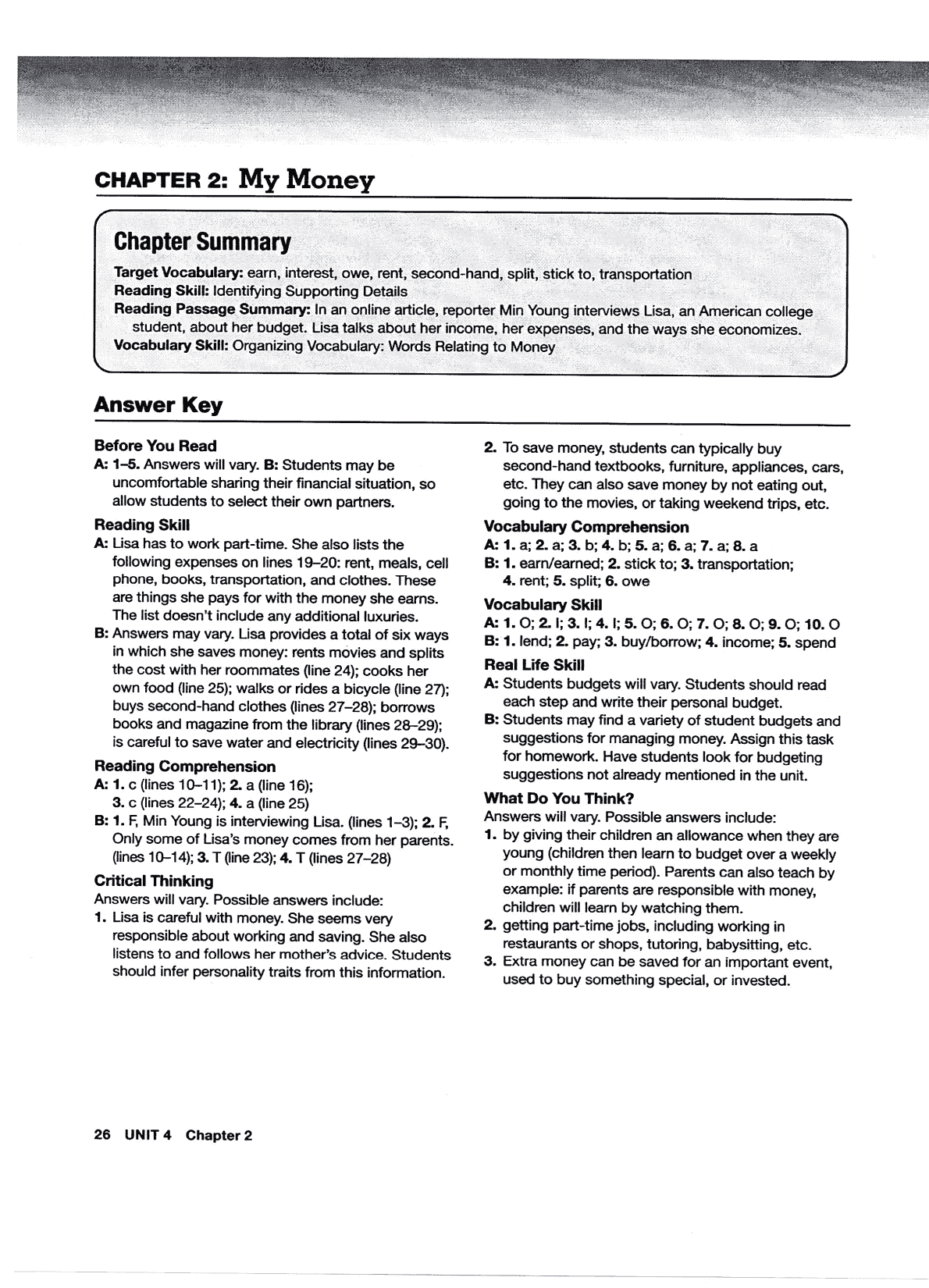 CHAPTER 2: My Money

Chapter Summary

Target Vocabulary: earn, interest, owe, rent, second-hand, split, stick to, transportation
Reading Skill: Identifying Supporting Details
Reading Passage Summary: In an online article, reporter Min Young interviews Lisa, an American college student, about her budget. Lisa talks about her income, her expenses, and the ways she economizes.
Vocabulary Skill: Organizing Vocabulary: Words Relating to Money

Answer Key

Before You Read
A: 1–5. Answers will vary. B: Students may be uncomfortable sharing their financial situation, so allow students to select their own partners.

Reading Skill
A: Lisa has to work part-time. She also lists the following expenses on lines 19–20: rent, meals, cell phone, books, transportation, and clothes. These are things she pays for with the money she earns. The list doesn't include any additional luxuries.
B: Answers may vary. Lisa provides a total of six ways in which she saves money: rents movies and splits the cost with her roommates (line 24); cooks her own food (line 25); walks or rides a bicycle (line 27); buys second-hand clothes (lines 27–28); borrows books and magazine from the library (lines 28–29); is careful to save water and electricity (lines 29–30).

Reading Comprehension
A: 1. c (lines 10–11); 2. a (line 16); 3. c (lines 22–24); 4. a (line 25)
B: 1. F, Min Young is interviewing Lisa. (lines 1–3); 2. F, Only some of Lisa's money comes from her parents. (lines 10–14); 3. T (line 23); 4. T (lines 27–28)

Critical Thinking
Answers will vary. Possible answers include:
1. Lisa is careful with money. She seems very responsible about working and saving. She also listens to and follows her mother's advice. Students should infer personality traits from this information.
2. To save money, students can typically buy second-hand textbooks, furniture, appliances, cars, etc. They can also save money by not eating out, going to the movies, or taking weekend trips, etc.

Vocabulary Comprehension
A: 1. a; 2. a; 3. b; 4. b; 5. a; 6. a; 7. a; 8. a
B: 1. earn/earned; 2. stick to; 3. transportation; 4. rent; 5. split; 6. owe

Vocabulary Skill
A: 1. O; 2. I; 3. I; 4. I; 5. O; 6. O; 7. O; 8. O; 9. O; 10. O
B: 1. lend; 2. pay; 3. buy/borrow; 4. income; 5. spend

Real Life Skill
A: Students budgets will vary. Students should read each step and write their personal budget.
B: Students may find a variety of student budgets and suggestions for managing money. Assign this task for homework. Have students look for budgeting suggestions not already mentioned in the unit.

What Do You Think?
Answers will vary. Possible answers include:
1. by giving their children an allowance when they are young (children then learn to budget over a weekly or monthly time period). Parents can also teach by example: if parents are responsible with money, children will learn by watching them.
2. getting part-time jobs, including working in restaurants or shops, tutoring, babysitting, etc.
3. Extra money can be saved for an important event, used to buy something special, or invested.

26 UNIT 4 Chapter 2